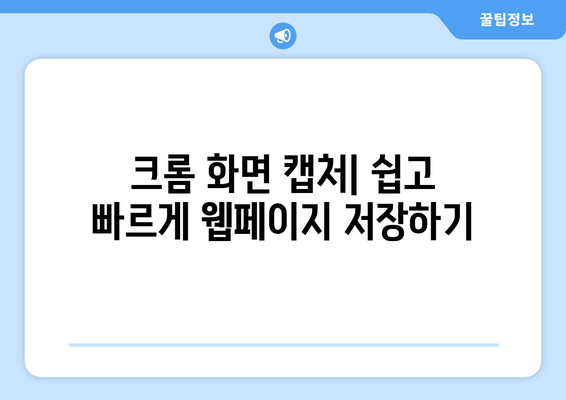 꿀팁정보

크롬 화면 캡처| 쉽고 빠르게 웹페이지 저장하기